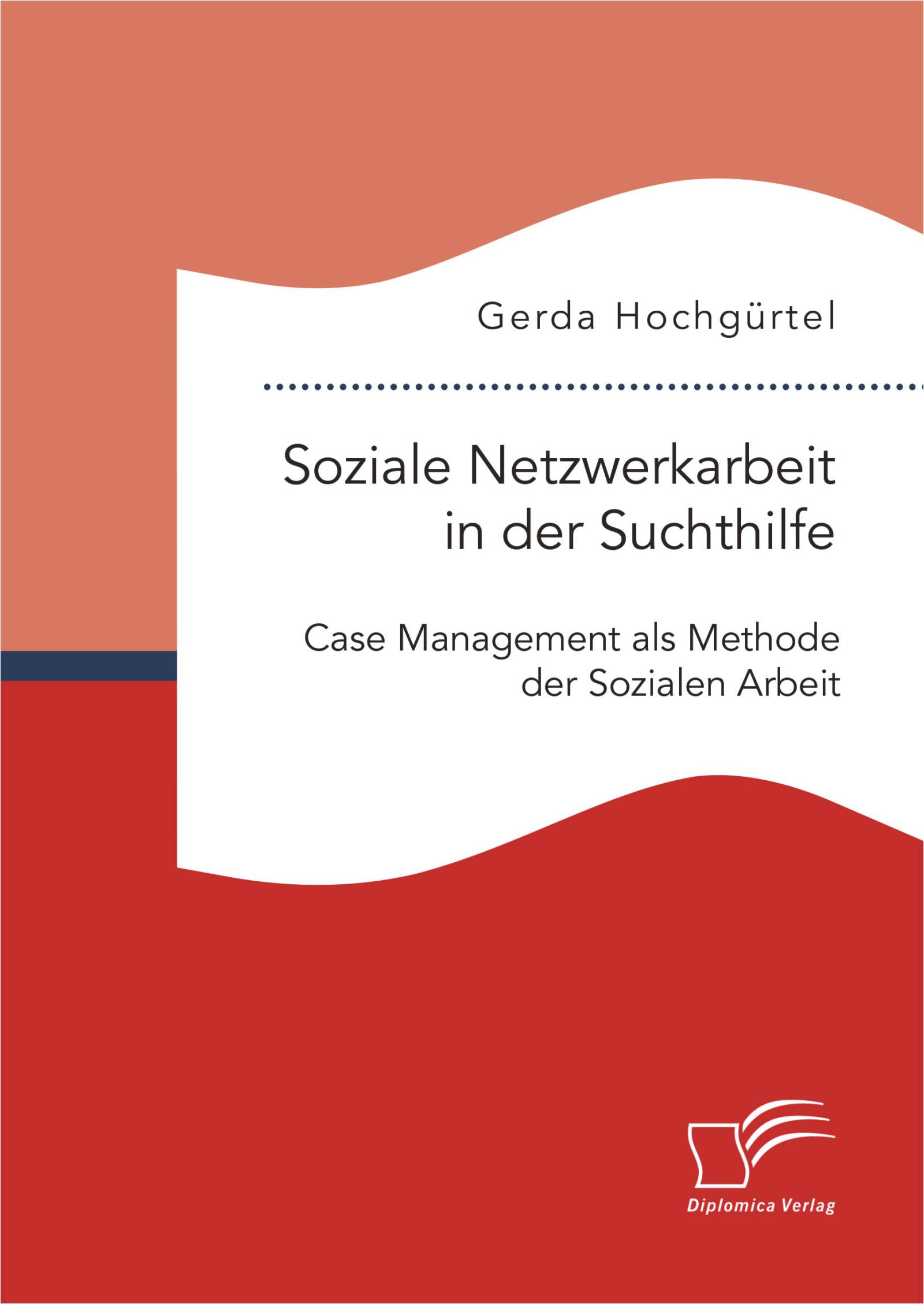 Gerda Hochgürtel

Soziale Netzwerkarbeit in der Suchthilfe

Case Management als Methode der Sozialen Arbeit

Diplomica Verlag